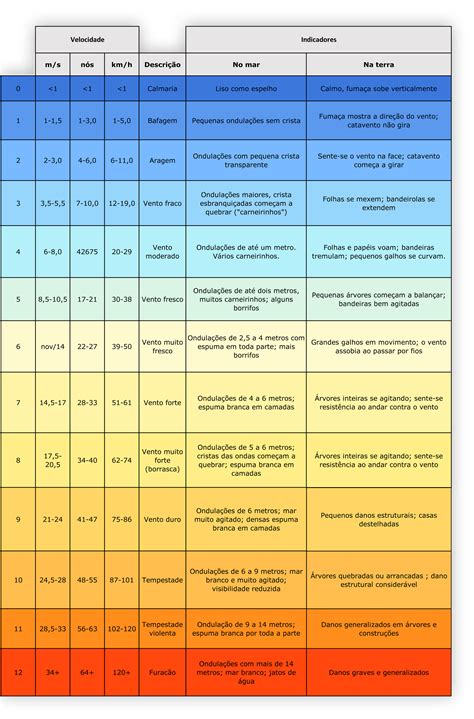 | | Velocidade | | | | Indicadores | |
|---|---|---|---|---|---|---|
| | m/s | nós | km/h | Descrição | No mar | Na terra |
| 0 | <1 | <1 | <1 | Calmaria | Liso como espelho | Calmo, fumaça sobe verticalmente |
| 1 | 1-1,5 | 1-3,0 | 1-5,0 | Bafagem | Pequenas ondulações sem crista | Fumaça mostra a direção do vento; catavento não gira |
| 2 | 2-3,0 | 4-6,0 | 6-11,0 | Aragem | Ondulações com pequena crista transparente | Sente-se o vento na face; catavento começa a girar |
| 3 | 3,5-5,5 | 7-10,0 | 12-19,0 | Vento fraco | Ondulações maiores, crista esbranquiçadas começam a quebrar ("carneirinhos") | Folhas se mexem; bandeirolas se extendem |
| 4 | 6-8,0 | 42675 | 20-29 | Vento moderado | Ondulações de até um metro. Vários carneirinhos. | Folhas e papéis voam; bandeiras tremulam; pequenos galhos se curvam. |
| 5 | 8,5-10,5 | 17-21 | 30-38 | Vento fresco | Ondulações de até dois metros, muitos carneirinhos; alguns borrifos | Pequenas árvores começam a balançar; bandeiras bem agitadas |
| 6 | nov/14 | 22-27 | 39-50 | Vento muito fresco | Ondulações de 2,5 a 4 metros com espuma em toda parte; mais borrifos | Grandes galhos em movimento; o vento assobia ao passar por fios |
| 7 | 14,5-17 | 28-33 | 51-61 | Vento forte | Ondulações de 4 a 6 metros; espuma branca em camadas | Árvores inteiras se agitando; sente-se resistência ao andar contra o vento |
| 8 | 17,5-20,5 | 34-40 | 62-74 | Vento muito forte (borrasca) | Ondulações de 5 a 6 metros; cristas das ondas começam a quebrar; espuma branca em camadas | Árvores inteiras se agitando; sente-se resistência ao andar contra o vento |
| 9 | 21-24 | 41-47 | 75-86 | Vento duro | Ondulações de 6 metros; mar muito agitado; densas espuma branca em camadas | Pequenos danos estruturais; casas destelhadas |
| 10 | 24,5-28 | 48-55 | 87-101 | Tempestade | Ondulações de 6 a 9 metros; mar branco e muito agitado; visibilidade reduzida | Árvores quebradas ou arrancadas ; dano estrutural considerável |
| 11 | 28,5-33 | 56-63 | 102-120 | Tempestade violenta | Ondulação de 9 a 14 metros; espuma branca por toda a parte | Danos generalizados em árvores e construções |
| 12 | 34+ | 64+ | 120+ | Furacão | Ondulações com mais de 14 metros; mar branco; jatos de água | Danos graves e generalizados |